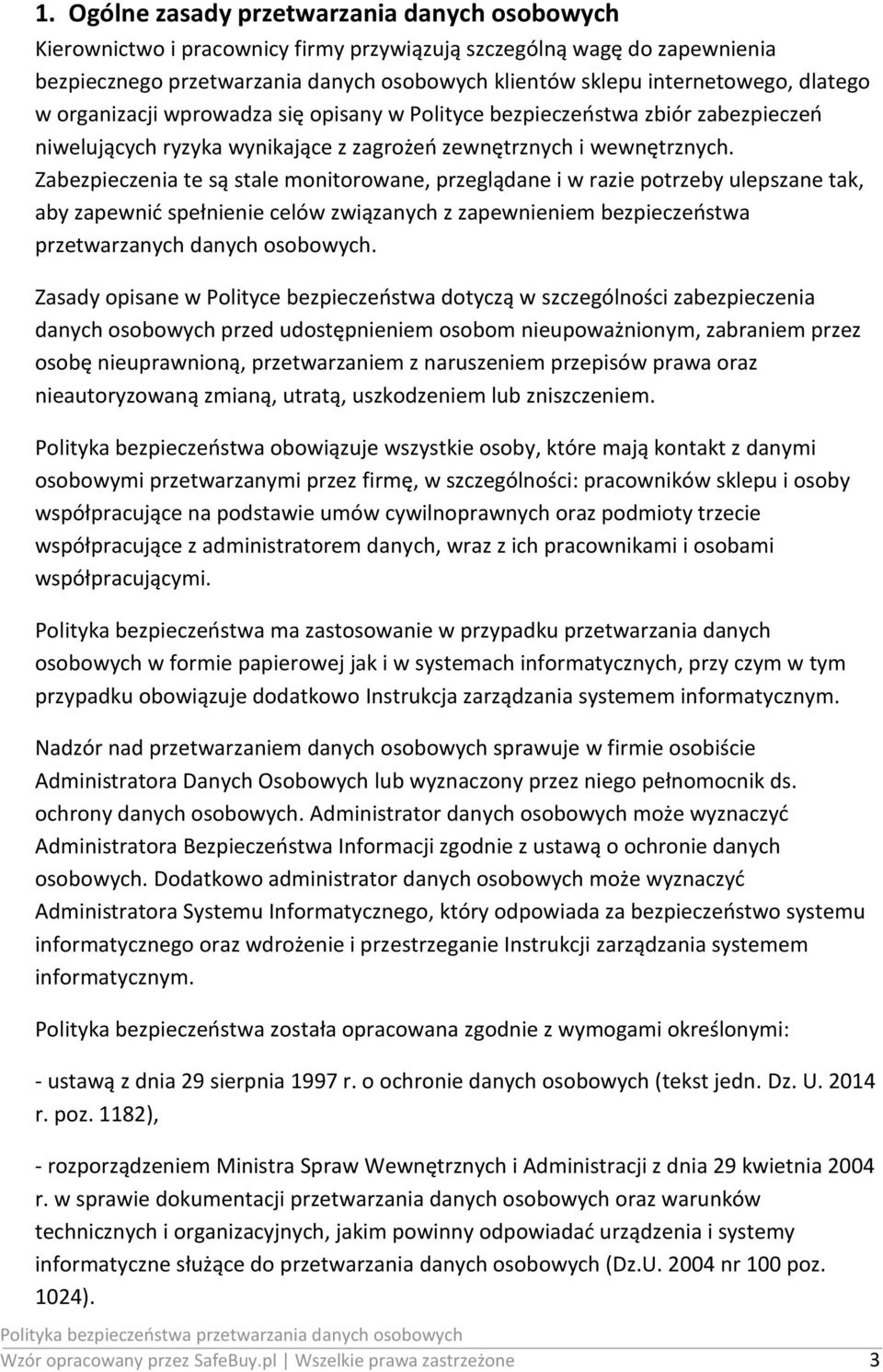 1. Ogólne zasady przetwarzania danych osobowych

Kierownictwo i pracownicy firmy przywiązują szczególną wagę do zapewnienia bezpiecznego przetwarzania danych osobowych klientów sklepu internetowego, dlatego w organizacji wprowadza się opisany w Polityce bezpieczeństwa zbiór zabezpieczeń niwelujących ryzyka wynikające z zagrożeń zewnętrznych i wewnętrznych. Zabezpieczenia te są stale monitorowane, przeglądane i w razie potrzeby ulepszane tak, aby zapewnić spełnienie celów związanych z zapewnieniem bezpieczeństwa przetwarzanych danych osobowych.

Zasady opisane w Polityce bezpieczeństwa dotyczą w szczególności zabezpieczenia danych osobowych przed udostępnieniem osobom nieupoważnionym, zabraniem przez osobę nieuprawnioną, przetwarzaniem z naruszeniem przepisów prawa oraz nieautoryzowaną zmianą, utratą, uszkodzeniem lub zniszczeniem.

Polityka bezpieczeństwa obowiązuje wszystkie osoby, które mają kontakt z danymi osobowymi przetwarzanymi przez firmę, w szczególności: pracowników sklepu i osoby współpracujące na podstawie umów cywilnoprawnych oraz podmioty trzecie współpracujące z administratorem danych, wraz z ich pracownikami i osobami współpracującymi.

Polityka bezpieczeństwa ma zastosowanie w przypadku przetwarzania danych osobowych w formie papierowej jak i w systemach informatycznych, przy czym w tym przypadku obowiązuje dodatkowo Instrukcja zarządzania systemem informatycznym.

Nadzór nad przetwarzaniem danych osobowych sprawuje w firmie osobiście Administratora Danych Osobowych lub wyznaczony przez niego pełnomocnik ds. ochrony danych osobowych. Administrator danych osobowych może wyznaczyć Administratora Bezpieczeństwa Informacji zgodnie z ustawą o ochronie danych osobowych. Dodatkowo administrator danych osobowych może wyznaczyć Administratora Systemu Informatycznego, który odpowiada za bezpieczeństwo systemu informatycznego oraz wdrożenie i przestrzeganie Instrukcji zarządzania systemem informatycznym.

Polityka bezpieczeństwa została opracowana zgodnie z wymogami określonymi:

- ustawą z dnia 29 sierpnia 1997 r. o ochronie danych osobowych (tekst jedn. Dz. U. 2014 r. poz. 1182),

- rozporządzeniem Ministra Spraw Wewnętrznych i Administracji z dnia 29 kwietnia 2004 r. w sprawie dokumentacji przetwarzania danych osobowych oraz warunków technicznych i organizacyjnych, jakim powinny odpowiadać urządzenia i systemy informatyczne służące do przetwarzania danych osobowych (Dz.U. 2004 nr 100 poz. 1024).

Polityka bezpieczeństwa przetwarzania danych osobowych
Wzór opracowany przez SafeBuy.pl | Wszelkie prawa zastrzeżone 3